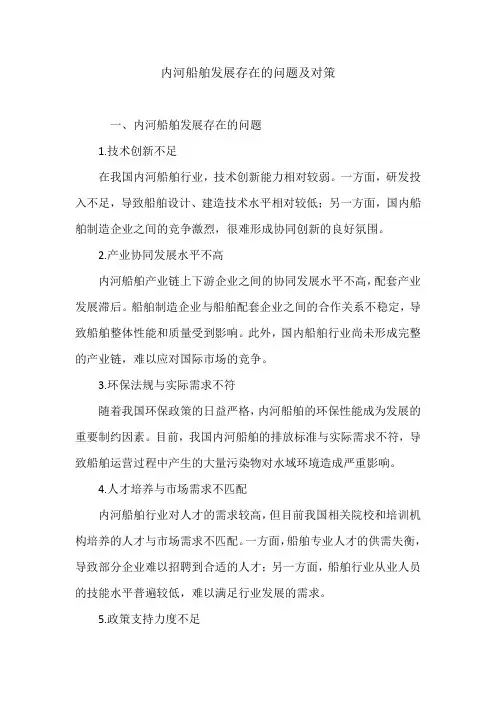 内河船舶发展存在的问题及对策

一、内河船舶发展存在的问题

1.技术创新不足

在我国内河船舶行业，技术创新能力相对较弱。一方面，研发投入不足，导致船舶设计、建造技术水平相对较低；另一方面，国内船舶制造企业之间的竞争激烈，很难形成协同创新的良好氛围。

2.产业协同发展水平不高

内河船舶产业链上下游企业之间的协同发展水平不高，配套产业发展滞后。船舶制造企业与船舶配套企业之间的合作关系不稳定，导致船舶整体性能和质量受到影响。此外，国内船舶行业尚未形成完整的产业链，难以应对国际市场的竞争。

3.环保法规与实际需求不符

随着我国环保政策的日益严格，内河船舶的环保性能成为发展的重要制约因素。目前，我国内河船舶的排放标准与实际需求不符，导致船舶运营过程中产生的大量污染物对水域环境造成严重影响。

4.人才培养与市场需求不匹配

内河船舶行业对人才的需求较高，但目前我国相关院校和培训机构培养的人才与市场需求不匹配。一方面，船舶专业人才的供需失衡，导致部分企业难以招聘到合适的人才；另一方面，船舶行业从业人员的技能水平普遍较低，难以满足行业发展的需求。

5.政策支持力度不足